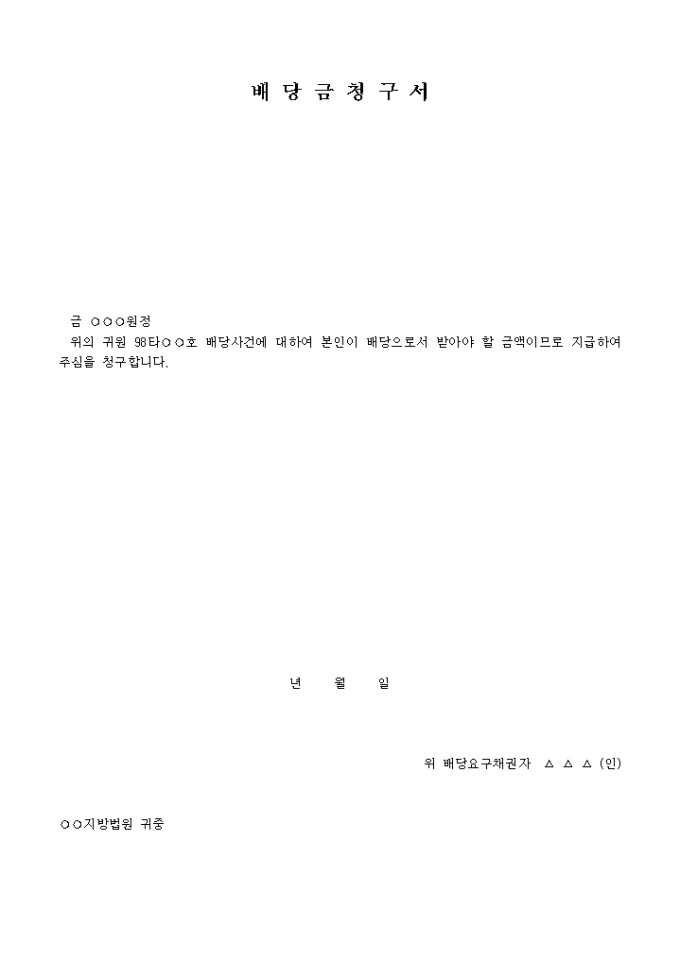 배 당 금 청 구 서

금 ○○○원정

위의 귀원 98타○○호 배당사건에 대하여 본인이 배당으로서 받아야 할 금액이므로 지급하여 주심을 청구합니다.

년 월 일

위 배당요구채권자 △ △ △ (인)

○○지방법원 귀중